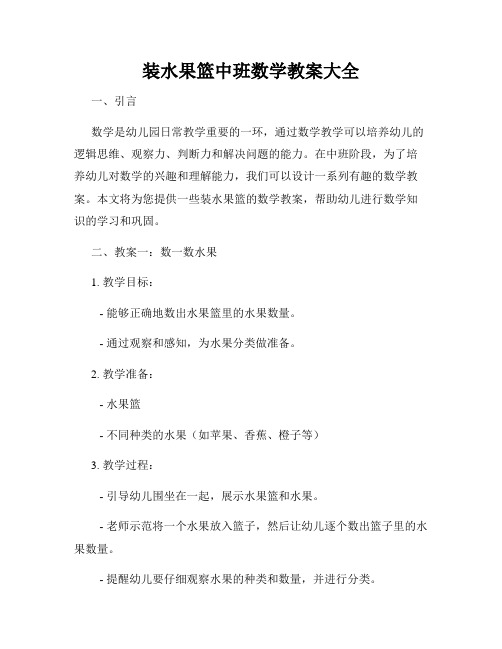 装水果篮中班数学教案大全

一、引言

数学是幼儿园日常教学重要的一环，通过数学教学可以培养幼儿的逻辑思维、观察力、判断力和解决问题的能力。在中班阶段，为了培养幼儿对数学的兴趣和理解能力，我们可以设计一系列有趣的数学教案。本文将为您提供一些装水果篮的数学教案，帮助幼儿进行数学知识的学习和巩固。

二、教案一：数一数水果

1. 教学目标：

- 能够正确地数出水果篮里的水果数量。

- 通过观察和感知，为水果分类做准备。

2. 教学准备：

- 水果篮

- 不同种类的水果（如苹果、香蕉、橙子等）

3. 教学过程：

- 引导幼儿围坐在一起，展示水果篮和水果。

- 老师示范将一个水果放入篮子，然后让幼儿逐个数出篮子里的水果数量。

- 提醒幼儿要仔细观察水果的种类和数量，并进行分类。